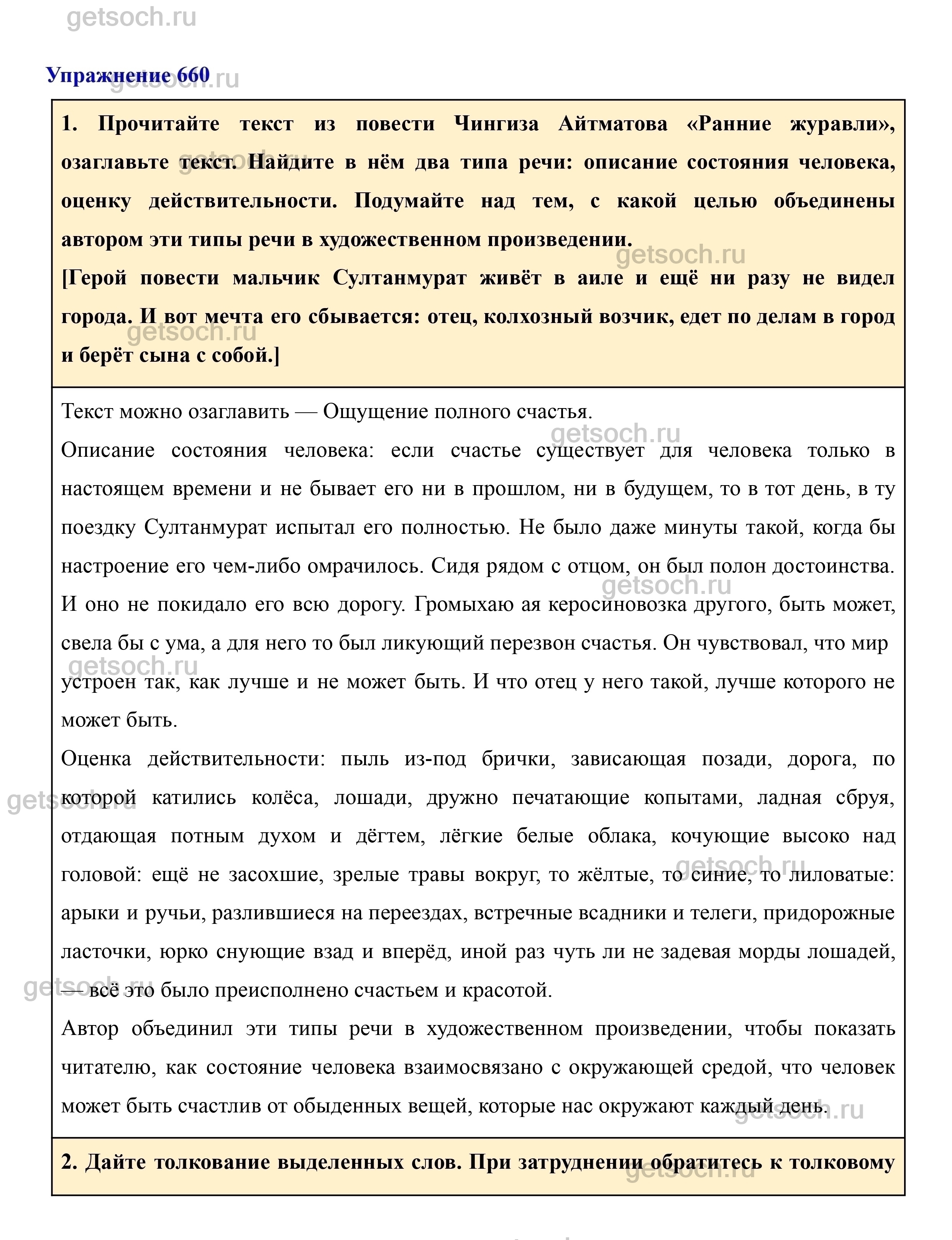 getsoch.ru

Упражнение 660

1. Прочитайте текст из повести Чингиза Айтматова «Ранние журавли», озаглавьте текст. Найдите в нём два типа речи: описание состояния человека, оценку действительности. Подумайте над тем, с какой целью объединены автором эти типы речи в художественном произведении.
[Герой повести мальчик Султанмурат живёт в аиле и ещё ни разу не видел города. И вот мечта его сбывается: отец, колхозный возчик, едет по делам в город и берёт сына с собой.]

Текст можно озаглавить — Ощущение полного счастья.
Описание состояния человека: если счастье существует для человека только в настоящем времени и не бывает его ни в прошлом, ни в будущем, то в тот день, в ту поездку Султанмурат испытал его полностью. Не было даже минуты такой, когда бы настроение его чем-либо омрачилось. Сидя рядом с отцом, он был полон достоинства. И оно не покидало его всю дорогу. Громыхаю ая керосиновозка другого, быть может, свела бы с ума, а для него то был ликующий перезвон счастья. Он чувствовал, что мир устроен так, как лучше и не может быть. И что отец у него такой, лучше которого не может быть.
Оценка действительности: пыль из-под брички, зависающая позади, дорога, по которой катились колёса, лошади, дружно печатающие копытами, ладная сбруя, отдающая потным духом и дёгтем, лёгкие белые облака, кочующие высоко над головой: ещё не засохшие, зрелые травы вокруг, то жёлтые, то синие, то лиловатые: арыки и ручьи, разлившиеся на переездах, встречные всадники и телеги, придорожные ласточки, юрко снующие взад и вперёд, иной раз чуть ли не задевая морды лошадей, — всё это было преисполнено счастьем и красотой.
Автор объединил эти типы речи в художественном произведении, чтобы показать читателю, как состояние человека взаимосвязано с окружающей средой, что человек может быть счастлив от обыденных вещей, которые нас окружают каждый день.

2. Дайте толкование выделенных слов. При затруднении обратитесь к толковому